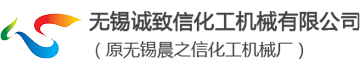 无锡诚致信化工机械有限公司
（原无锡晨之信化工机械厂）